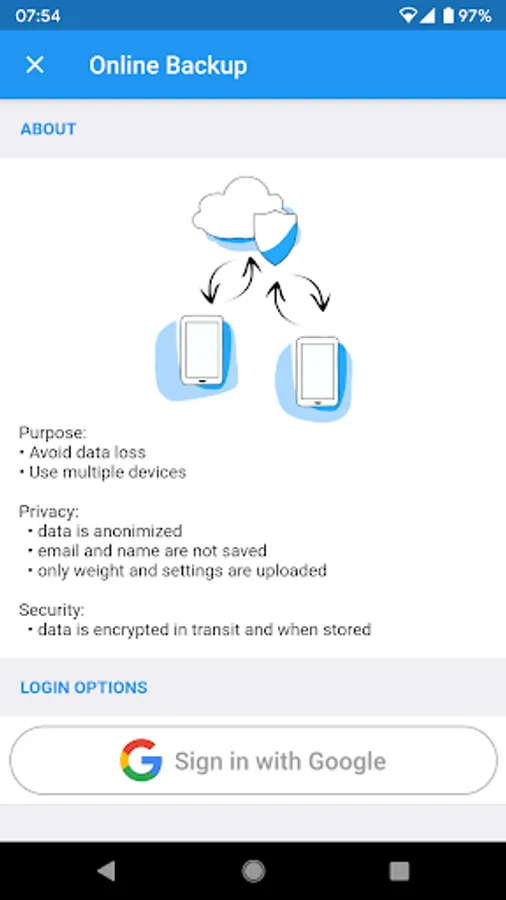 07:54 97%

Online Backup

ABOUT

Purpose:
• Avoid data loss
• Use multiple devices

Privacy:
• data is anonimized
• email and name are not saved
• only weight and settings are uploaded

Security:
• data is encrypted in transit and when stored

LOGIN OPTIONS

Sign in with Google